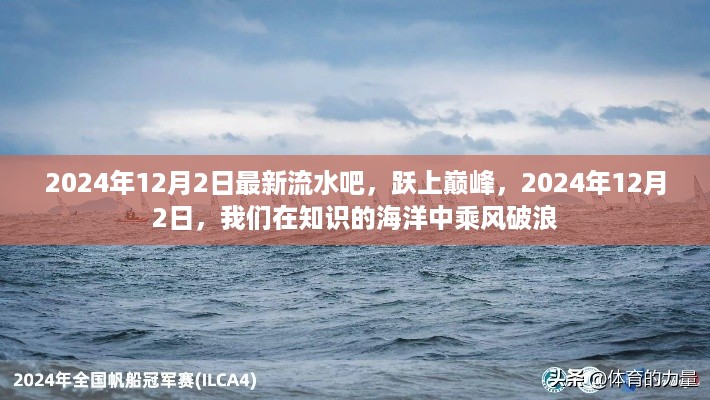 2024年12月2日最新流水吧，跃上巅峰，2024年12月2日，我们在知识的海洋中乘风破浪

2024年全国帆船冠军赛(ILCA4)

头条 @体育的力量